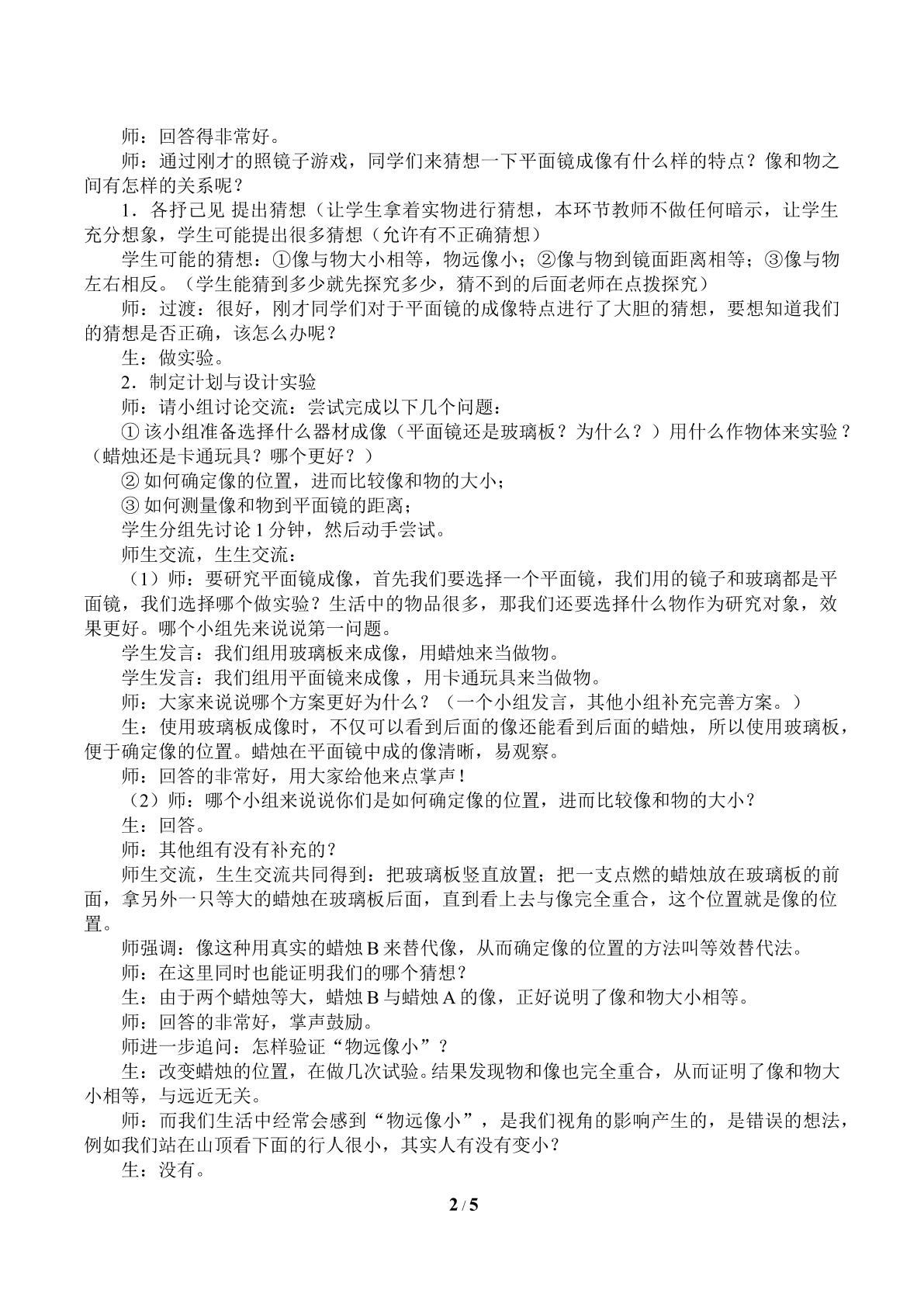 师：回答得非常好。

师：通过刚才的照镜子游戏，同学们来猜想一下平面镜成像有什么样的特点？像和物之间有怎样的关系呢？

1．各抒己见 提出猜想（让学生拿着实物进行猜想，本环节教师不做任何暗示，让学生充分想象，学生可能提出很多猜想（允许有不正确猜想）

学生可能的猜想：①像与物大小相等，物远像小；②像与物到镜面距离相等；③像与物左右相反。（学生能猜到多少就先探究多少，猜不到的后面老师在点拨探究）

师：过渡：很好，刚才同学们对于平面镜的成像特点进行了大胆的猜想，要想知道我们的猜想是否正确，该怎么办呢？

生：做实验。

2．制定计划与设计实验

师：请小组讨论交流：尝试完成以下几个问题：

①该小组准备选择什么器材成像（平面镜还是玻璃板？为什么？）用什么作物体来实验？（蜡烛还是卡通玩具？哪个更好？）

②如何确定像的位置，进而比较像和物的大小；

③如何测量像和物到平面镜的距离；

学生分组先讨论1分钟，然后动手尝试。

师生交流，生生交流：

（1）师：要研究平面镜成像，首先我们要选择一个平面镜，我们用的镜子和玻璃都是平面镜，我们选择哪个做实验？生活中的物品很多，那我们还要选择什么物作为研究对象，效果更好。哪个小组先来说说第一问题。

学生发言：我们组用玻璃板来成像，用蜡烛来当做物。

学生发言：我们组用平面镜来成像，用卡通玩具来当做物。

师：大家来说说哪个方案更好为什么？（一个小组发言，其他小组补充完善方案。）

生：使用玻璃板成像时，不仅可以看到后面的像还能看到后面的蜡烛，所以使用玻璃板，便于确定像的位置。蜡烛在平面镜中成的像清晰，易观察。

师：回答的非常好，用大家给他来点掌声！

（2）师：哪个小组来说说你们是如何确定像的位置，进而比较像和物的大小？

生：回答。

师：其他组有没有补充的？

师生交流，生生交流共同得到：把玻璃板竖直放置；把一支点燃的蜡烛放在玻璃板的前面，拿另外一只等大的蜡烛在玻璃板后面，直到看上去与像完全重合，这个位置就是像的位置。

师强调：像这种用真实的蜡烛B来替代像，从而确定像的位置的方法叫等效替代法。

师：在这里同时也能证明我们的哪个猜想？

生：由于两个蜡烛等大，蜡烛B与蜡烛A的像，正好说明了像和物大小相等。

师：回答的非常好，掌声鼓励。

师进一步追问：怎样验证“物远像小”？

生：改变蜡烛的位置，在做几次试验。结果发现物和像也完全重合，从而证明了像和物大小相等，与远近无关。

师：而我们生活中经常会感到“物远像小”，是我们视角的影响产生的，是错误的想法，例如我们站在山顶看下面的行人很小，其实人有没有变小？

生：没有。

2 / 5